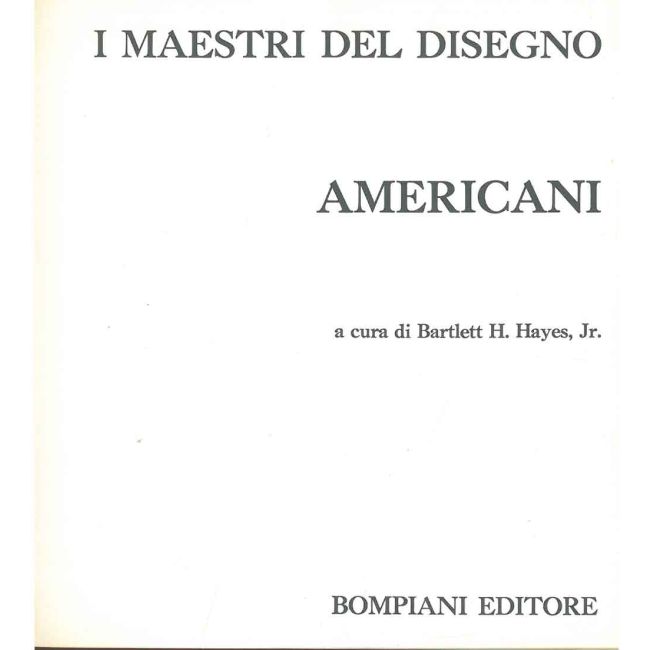 I MAESTRI DEL DISEGNO

AMERICANI

a cura di Bartlett H. Hayes, Jr.

BOMPIANI EDITORE